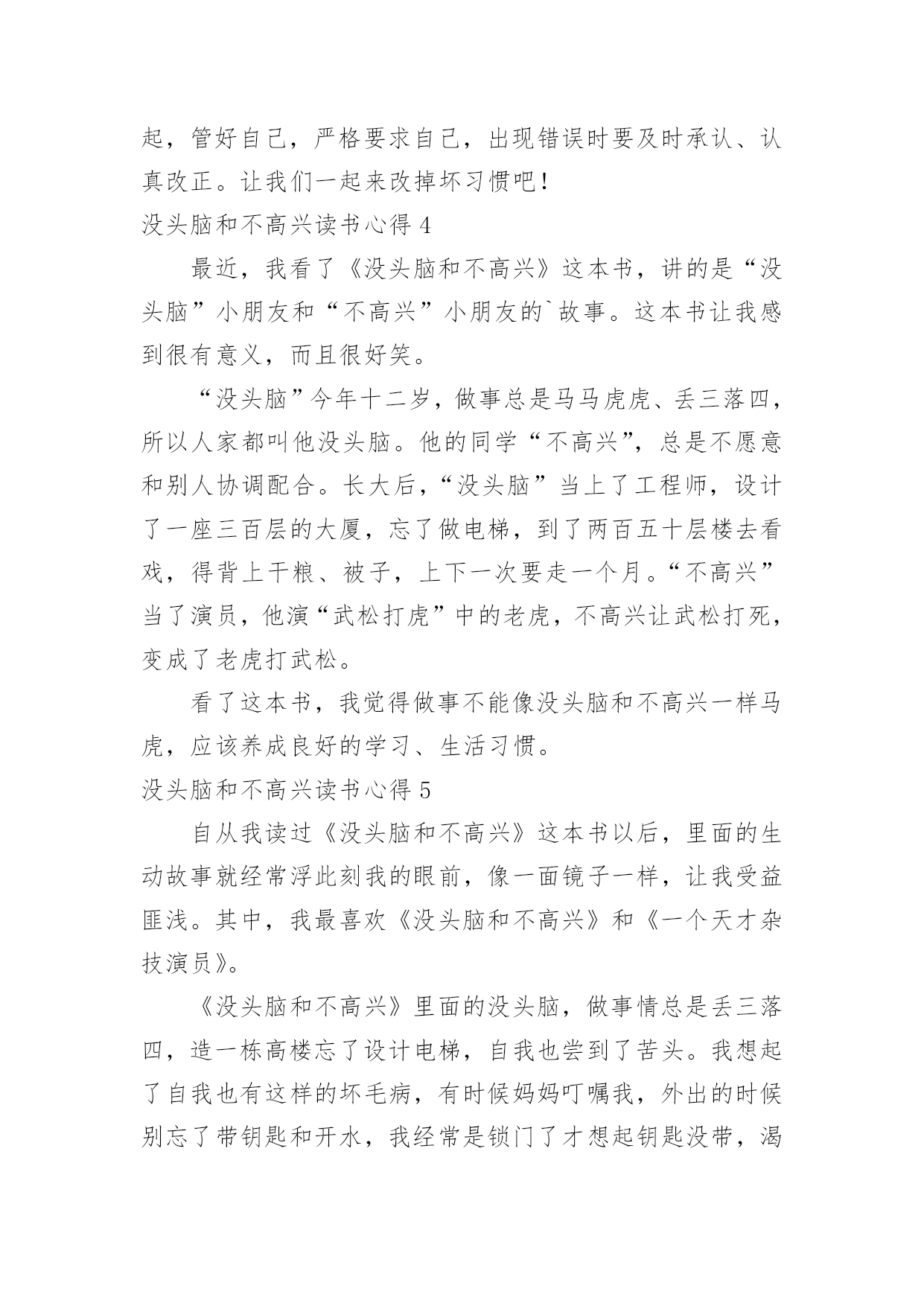 起，管好自己，严格要求自己，出现错误时要及时承认、认真改正。让我们一起来改掉坏习惯吧！

没头脑和不高兴读书心得 4

最近，我看了《没头脑和不高兴》这本书，讲的是“没头脑”小朋友和“不高兴”小朋友的`故事。这本书让我感到很有意义，而且很好笑。

“没头脑”今年十二岁，做事总是马马虎虎、丢三落四，所以人家都叫他没头脑。他的同学“不高兴”，总是不愿意和别人协调配合。长大后，“没头脑”当上了工程师，设计了一座三百层的大厦，忘了做电梯，到了两百五十层楼去看戏，得背上干粮、被子，上下一次要走一个月。“不高兴”当了演员，他演“武松打虎”中的老虎，不高兴让武松打死，变成了老虎打武松。

看了这本书，我觉得做事不能像没头脑和不高兴一样马虎，应该养成良好的学习、生活习惯。

没头脑和不高兴读书心得 5

自从我读过《没头脑和不高兴》这本书以后，里面的生动故事就经常浮此刻我的眼前，像一面镜子一样，让我受益匪浅。其中，我最喜欢《没头脑和不高兴》和《一个天才杂技演员》。

《没头脑和不高兴》里面的没头脑，做事情总是丢三落四，造一栋高楼忘了设计电梯，自我也尝到了苦头。我想起了自我也有这样的坏毛病，有时候妈妈叮嘱我，外出的时候别忘了带钥匙和开水，我经常是锁门了才想起钥匙没带，渴